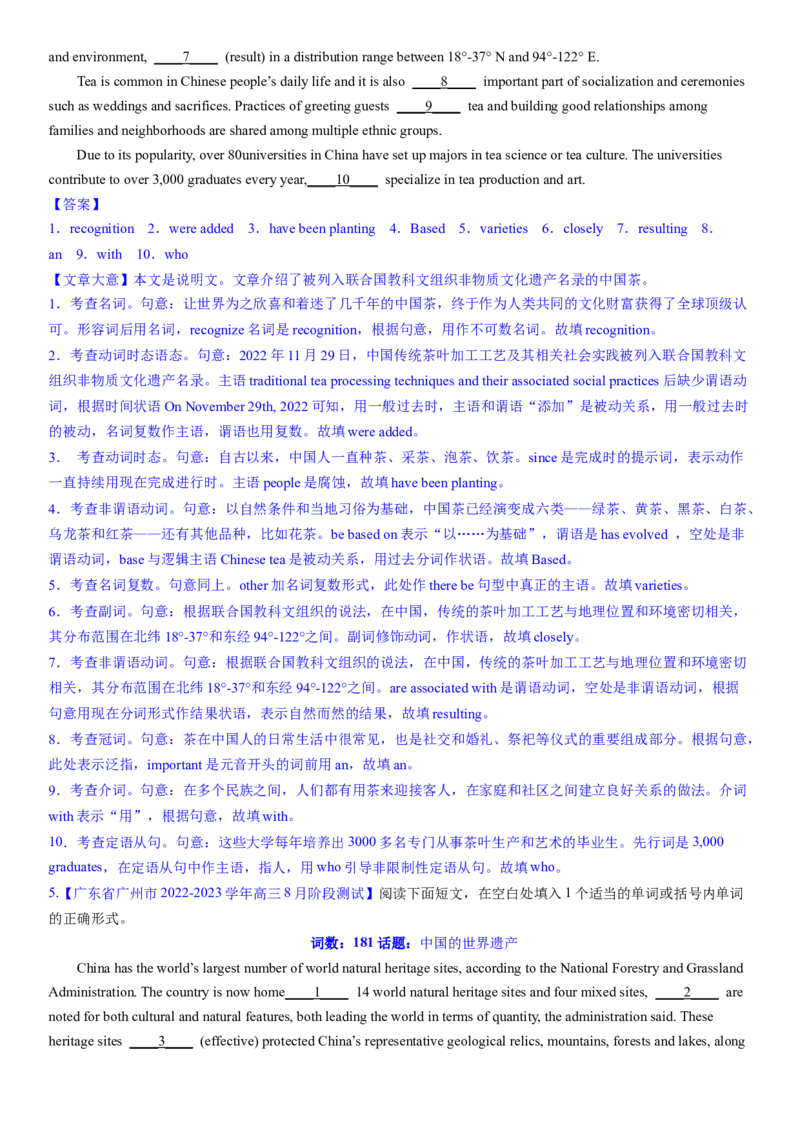 and environment, ____7____ (result) in a distribution range between 18°-37° N and 94°-122° E.

Tea is common in Chinese people's daily life and it is also ____8____ important part of socialization and ceremonies such as weddings and sacrifices. Practices of greeting guests ____9____ tea and building good relationships among families and neighborhoods are shared among multiple ethnic groups.

Due to its popularity, over 80universities in China have set up majors in tea science or tea culture. The universities contribute to over 3,000 graduates every year,____10____ specialize in tea production and art.

【答案】

1．recognition 2．were added 3．have been planting 4．Based 5．varieties 6．closely 7．resulting 8．an 9．with 10．who

【文章大意】本文是说明文。文章介绍了被列入联合国教科文组织非物质文化遗产名录的中国茶。

1．考查名词。句意：让世界为之欣喜和着迷了几千年的中国茶，终于作为人类共同的文化财富获得了全球顶级认可。形容词后用名词，recognize 名词是 recognition，根据句意，用作不可数名词。故填 recognition。

2．考查动词时态语态。句意：2022 年 11 月 29 日，中国传统茶叶加工工艺及其相关社会实践被列入联合国教科文组织非物质文化遗产名录。主语 traditional tea processing techniques and their associated social practices 后缺少谓语动词，根据时间状语 On November 29th, 2022 可知，用一般过去时，主语和谓语“添加”是被动关系，用一般过去时的被动，名词复数作主语，谓语也用复数。故填 were added。

3． 考查动词时态。句意：自古以来，中国人一直种茶、采茶、泡茶、饮茶。since 是完成时的提示词，表示动作一直持续用现在完成进行时。主语 people 是腐蚀，故填 have been planting。

4．考查非谓语动词。句意：以自然条件和当地习俗为基础，中国茶已经演变成六类——绿茶、黄茶、黑茶、白茶、乌龙茶和红茶——还有其他品种，比如花茶。be based on 表示“以……为基础”，谓语是 has evolved ，空处是非谓语动词，base 与逻辑主语 Chinese tea 是被动关系，用过去分词作状语。故填 Based。

5．考查名词复数。句意同上。other 加名词复数形式，此处作 there be 句型中真正的主语。故填 varieties。

6．考查副词。句意：根据联合国教科文组织的说法，在中国，传统的茶叶加工工艺与地理位置和环境密切相关，其分布范围在北纬 18°-37°和东经 94°-122°之间。副词修饰动词，作状语，故填 closely。

7．考查非谓语动词。句意：根据联合国教科文组织的说法，在中国，传统的茶叶加工工艺与地理位置和环境密切相关，其分布范围在北纬 18°-37°和东经 94°-122°之间。are associated with 是谓语动词，空处是非谓语动词，根据句意用现在分词形式作结果状语，表示自然而然的结果，故填 resulting。

8．考查冠词。句意：茶在中国人的日常生活中很常见，也是社交和婚礼、祭祀等仪式的重要组成部分。根据句意，此处表示泛指，important 是元音开头的词前用 an，故填 an。

9．考查介词。句意：在多个民族之间，人们都有用茶来迎接客人，在家庭和社区之间建立良好关系的做法。介词 with 表示“用”，根据句意，故填 with。

10．考查定语从句。句意：这些大学每年培养出 3000 多名专门从事茶叶生产和艺术的毕业生。先行词是 3,000 graduates，在定语从句中作主语，指人，用 who 引导非限制性定语从句。故填 who。

5.【广东省广州市 2022-2023 学年高三 8 月阶段测试】阅读下面短文，在空白处填入 1 个适当的单词或括号内单词的正确形式。

词数：181 话题：中国的世界遗产

China has the world's largest number of world natural heritage sites, according to the National Forestry and Grassland Administration. The country is now home____1____ 14 world natural heritage sites and four mixed sites, ____2____ are noted for both cultural and natural features, both leading the world in terms of quantity, the administration said. These heritage sites ____3____ (effective) protected China's representative geological relics, mountains, forests and lakes, along